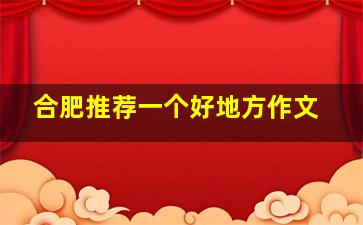 合肥推荐一个好地方作文